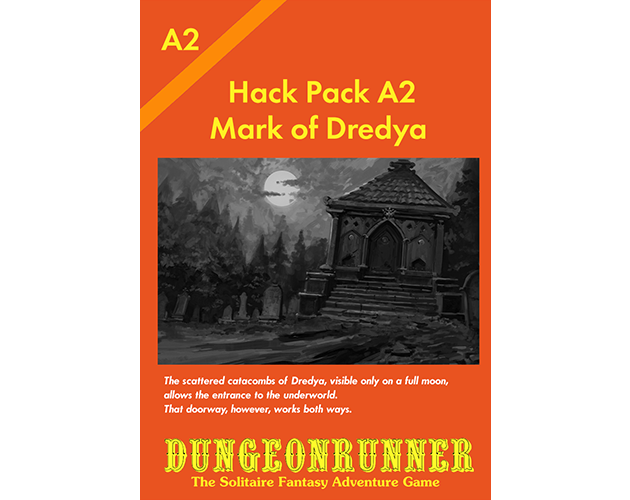 A2

Hack Pack A2
Mark of Dredya

The scattered catacombs of Dredya, visible only on a full moon, allows the entrance to the underworld.
That doorway, however, works both ways.

DUNGEONRUNNER
The Solitaire Fantasy Adventure Game